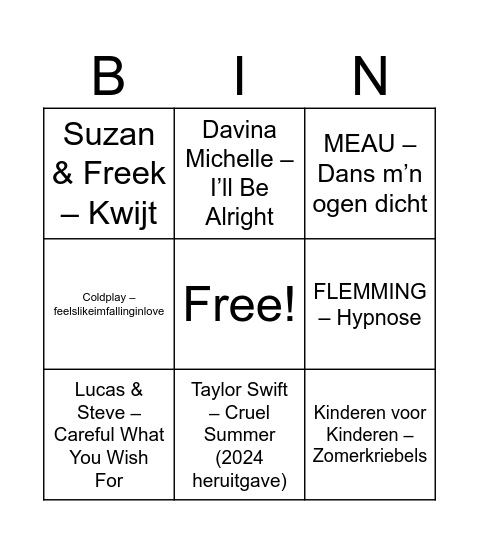 | B | I | N |
|---|---|---|
| Suzan & Freek – Kwijt | Davina Michelle – I’ll Be Alright | MEAU – Dans m’n ogen dicht |
| Coldplay – feelslikeimfallinginlove | Free! | FLEMMING – Hypnose |
| Lucas & Steve – Careful What You Wish For | Taylor Swift – Cruel Summer (2024 heruitgave) | Kinderen voor Kinderen – Zomerkriebels |